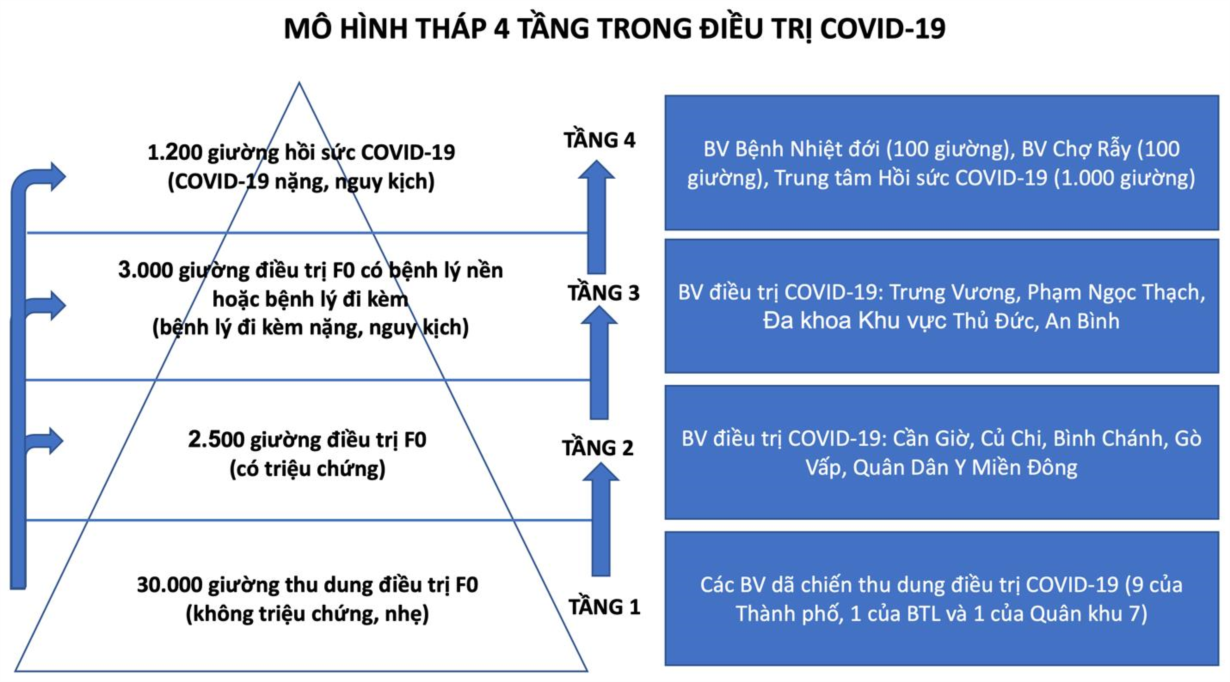 MÔ HÌNH THÁP 4 TẦNG TRONG ĐIỀU TRỊ COVID-19

1.200 giường hồi sức COVID-19
(COVID-19 nặng, nguy kịch)

TẦNG 4

BV Bệnh Nhiệt đới (100 giường), BV Chợ Rẫy (100 giường), Trung tâm Hồi sức COVID-19 (1.000 giường)

3.000 giường điều trị F0 có bệnh lý nền hoặc bệnh lý đi kèm
(bệnh lý đi kèm nặng, nguy kịch)

TẦNG 3

BV điều trị COVID-19: Trưng Vương, Phạm Ngọc Thạch, Đa khoa Khu vực Thủ Đức, An Bình

2.500 giường điều trị F0
(có triệu chứng)

TẦNG 2

BV điều trị COVID-19: Cần Giờ, Củ Chi, Bình Chánh, Gò Vấp, Quân Dân Y Miền Đông

30.000 giường thu dung điều trị F0
(không triệu chứng, nhẹ)

TẦNG 1

Các BV dã chiến thu dung điều trị COVID-19 (9 của Thành phố, 1 của BTL và 1 của Quân khu 7)